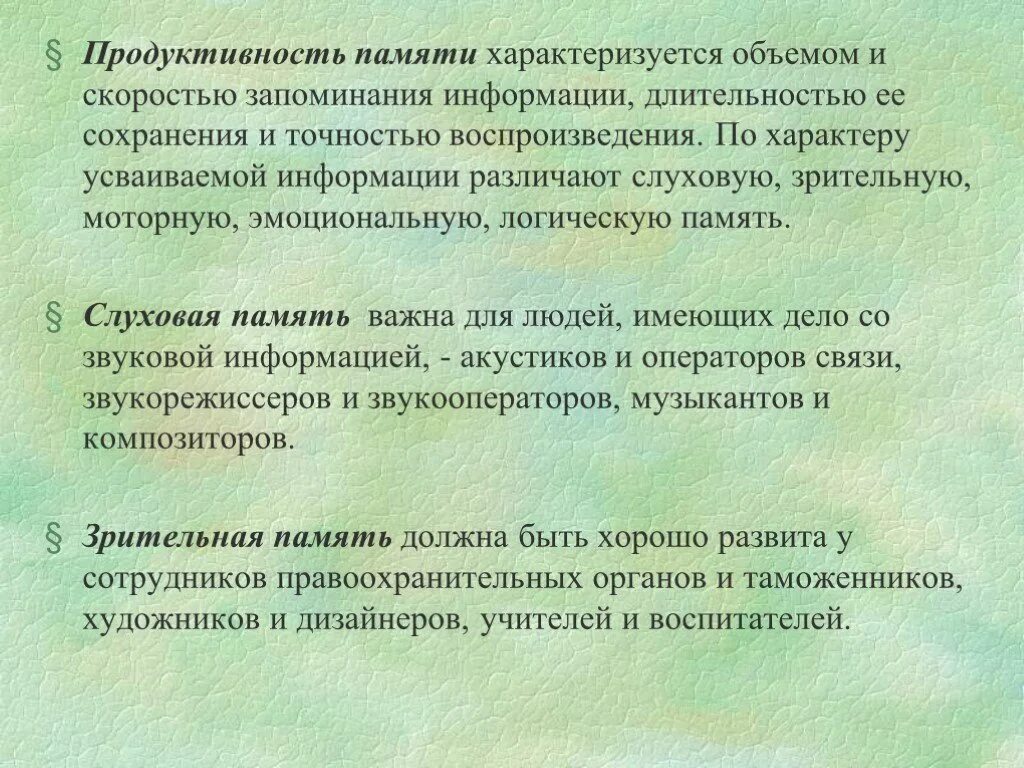 § Продуктивность памяти характеризуется объемом и скоростью запоминания информации, длительностью ее сохранения и точностью воспроизведения. По характеру усваиваемой информации различают слуховую, зрительную, моторную, эмоциональную, логическую память.

§ Слуховая память важна для людей, имеющих дело со звуковой информацией, - акустиков и операторов связи, звукорежиссеров и звукооператоров, музыкантов и композиторов.

§ Зрительная память должна быть хорошо развита у сотрудников правоохранительных органов и таможенников, художников и дизайнеров, учителей и воспитателей.